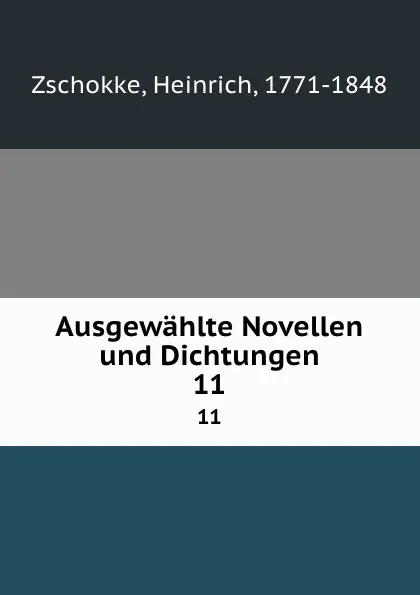 Zschokke, Heinrich, 1771-1848

Ausgewählte Novellen und Dichtungen
11

11